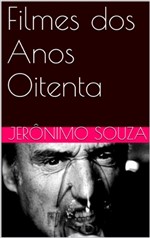 Filmes dos Anos Oitenta

JERÔNIMO SOUZA